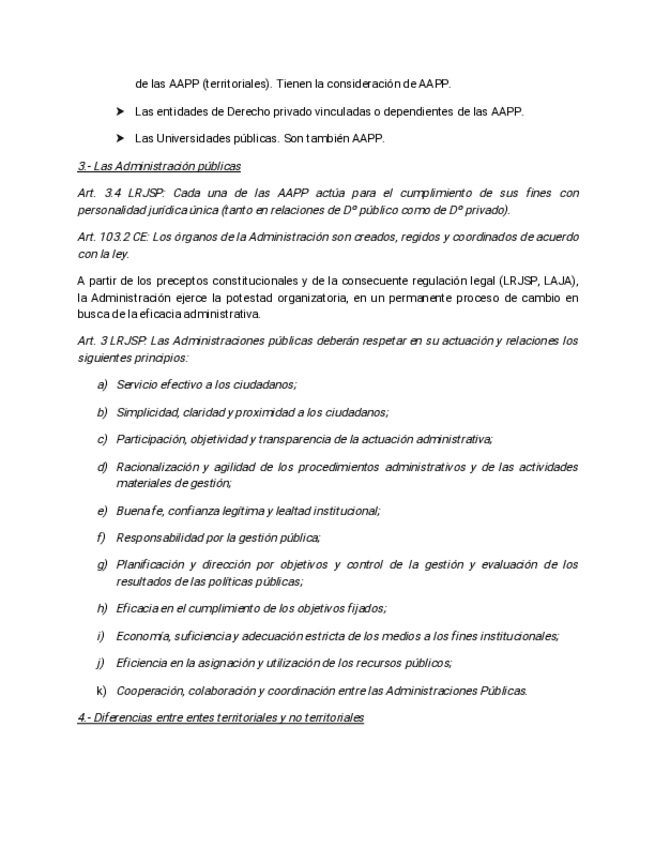 de las AAPP (territoriales). Tienen la consideración de AAPP.

➤ Las entidades de Derecho privado vinculadas o dependientes de las AAPP.

➤ Las Universidades públicas. Son también AAPP.

3.- Las Administración públicas

Art. 3.4 LRJSP: Cada una de las AAPP actúa para el cumplimiento de sus fines con personalidad jurídica única (tanto en relaciones de Dº público como de Dº privado).

Art. 103.2 CE: Los órganos de la Administración son creados, regidos y coordinados de acuerdo con la ley.

A partir de los preceptos constitucionales y de la consecuente regulación legal (LRJSP, LAJA), la Administración ejerce la potestad organizatoria, en un permanente proceso de cambio en busca de la eficacia administrativa.

Art. 3 LRJSP: Las Administraciones públicas deberán respetar en su actuación y relaciones los siguientes principios:

a) Servicio efectivo a los ciudadanos;

b) Simplicidad, claridad y proximidad a los ciudadanos;

c) Participación, objetividad y transparencia de la actuación administrativa;

d) Racionalización y agilidad de los procedimientos administrativos y de las actividades materiales de gestión;

e) Buena fe, confianza legítima y lealtad institucional;

f) Responsabilidad por la gestión pública;

g) Planificación y dirección por objetivos y control de la gestión y evaluación de los resultados de las políticas públicas;

h) Eficacia en el cumplimiento de los objetivos fijados;

i) Economía, suficiencia y adecuación estricta de los medios a los fines institucionales;

j) Eficiencia en la asignación y utilización de los recursos públicos;

k) Cooperación, colaboración y coordinación entre las Administraciones Públicas.

4.- Diferencias entre entes territoriales y no territoriales